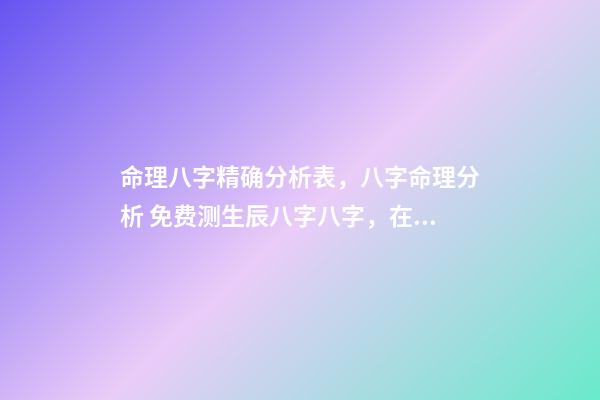 命理八字精确分析表，八字命理分析 免费测生辰八字八字，在...